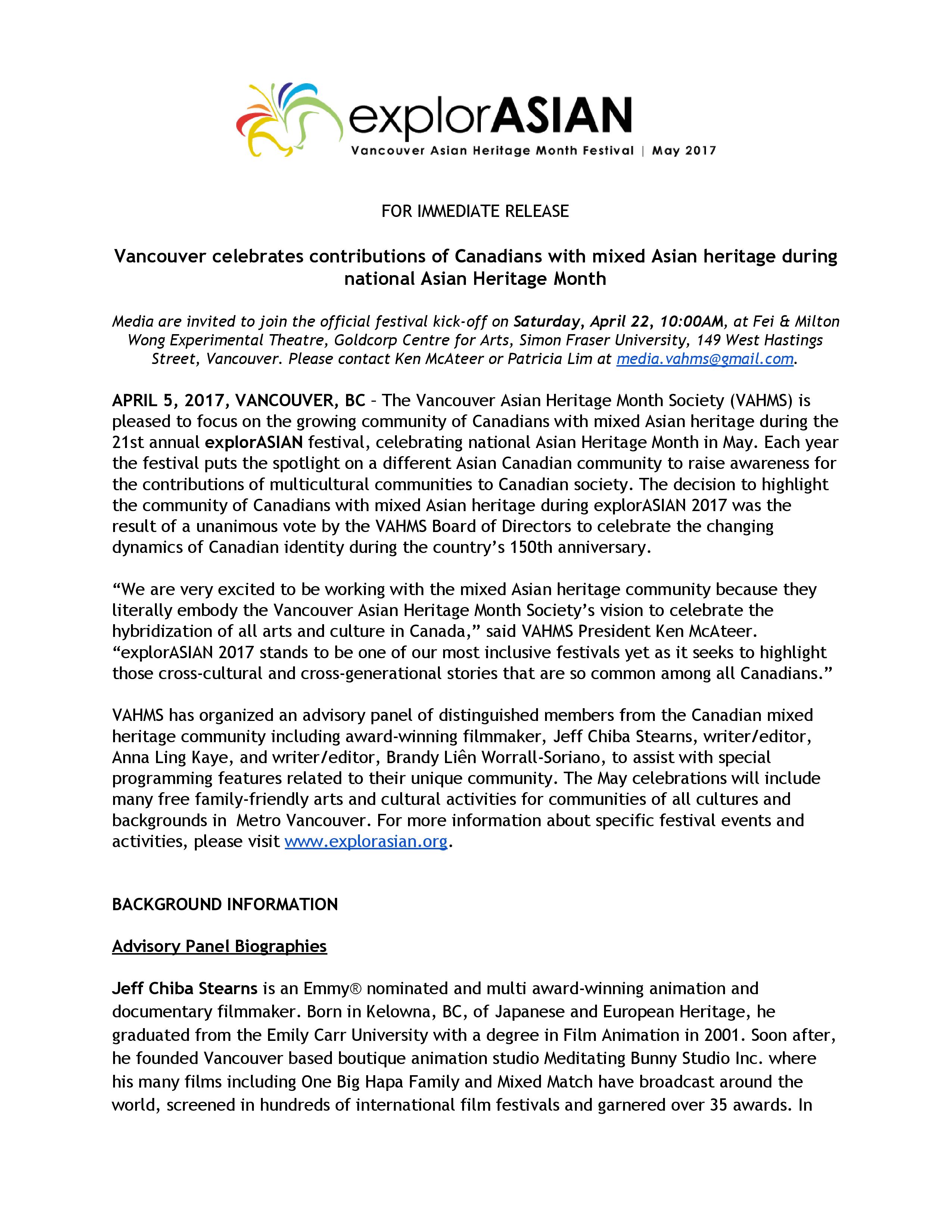 explorASIAN
Vancouver Asian Heritage Month Festival | May 2017

FOR IMMEDIATE RELEASE

Vancouver celebrates contributions of Canadians with mixed Asian heritage during national Asian Heritage Month

Media are invited to join the official festival kick-off on Saturday, April 22, 10:00AM, at Fei & Milton Wong Experimental Theatre, Goldcorp Centre for Arts, Simon Fraser University, 149 West Hastings Street, Vancouver. Please contact Ken McAteer or Patricia Lim at media.vahms@gmail.com.

APRIL 5, 2017, VANCOUVER, BC – The Vancouver Asian Heritage Month Society (VAHMS) is pleased to focus on the growing community of Canadians with mixed Asian heritage during the 21st annual explorASIAN festival, celebrating national Asian Heritage Month in May. Each year the festival puts the spotlight on a different Asian Canadian community to raise awareness for the contributions of multicultural communities to Canadian society. The decision to highlight the community of Canadians with mixed Asian heritage during explorASIAN 2017 was the result of a unanimous vote by the VAHMS Board of Directors to celebrate the changing dynamics of Canadian identity during the country's 150th anniversary.

"We are very excited to be working with the mixed Asian heritage community because they literally embody the Vancouver Asian Heritage Month Society's vision to celebrate the hybridization of all arts and culture in Canada," said VAHMS President Ken McAteer. "explorASIAN 2017 stands to be one of our most inclusive festivals yet as it seeks to highlight those cross-cultural and cross-generational stories that are so common among all Canadians."

VAHMS has organized an advisory panel of distinguished members from the Canadian mixed heritage community including award-winning filmmaker, Jeff Chiba Stearns, writer/editor, Anna Ling Kaye, and writer/editor, Brandy Liên Worrall-Soriano, to assist with special programming features related to their unique community. The May celebrations will include many free family-friendly arts and cultural activities for communities of all cultures and backgrounds in Metro Vancouver. For more information about specific festival events and activities, please visit www.explorasian.org.

BACKGROUND INFORMATION

Advisory Panel Biographies

Jeff Chiba Stearns is an Emmy® nominated and multi award-winning animation and documentary filmmaker. Born in Kelowna, BC, of Japanese and European Heritage, he graduated from the Emily Carr University with a degree in Film Animation in 2001. Soon after, he founded Vancouver based boutique animation studio Meditating Bunny Studio Inc. where his many films including One Big Hapa Family and Mixed Match have broadcast around the world, screened in hundreds of international film festivals and garnered over 35 awards. In